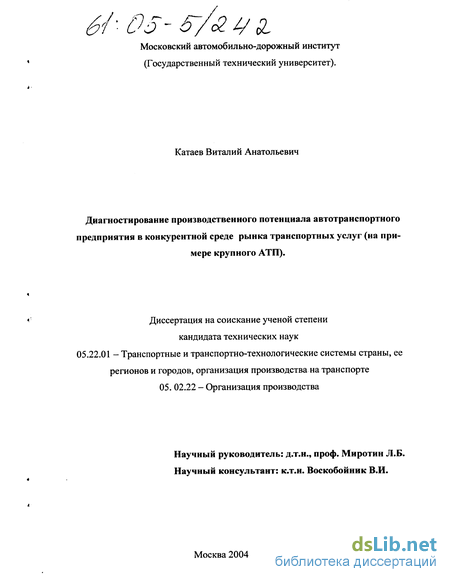 61:05-5/242

Московский автомобильно-дорожный институт
(Государственный технический университет).

Катаев Виталий Анатольевич

Диагностирование производственного потенциала автотранспортного предприятия в конкурентной среде рынка транспортных услуг (на примере крупного АТП).

Диссертация на соискание ученой степени
кандидата технических наук
05.22.01 – Транспортные и транспортно-технологические системы страны, ее регионов и городов, организация производства на транспорте
05. 02.22 – Организация производства

Научный руководитель: д.т.н., проф. Миротин Л.Б.
Научный консультант: к.т.н. Воскобойник В.И.

Москва 2004

dsLib.net
библиотека диссертаций